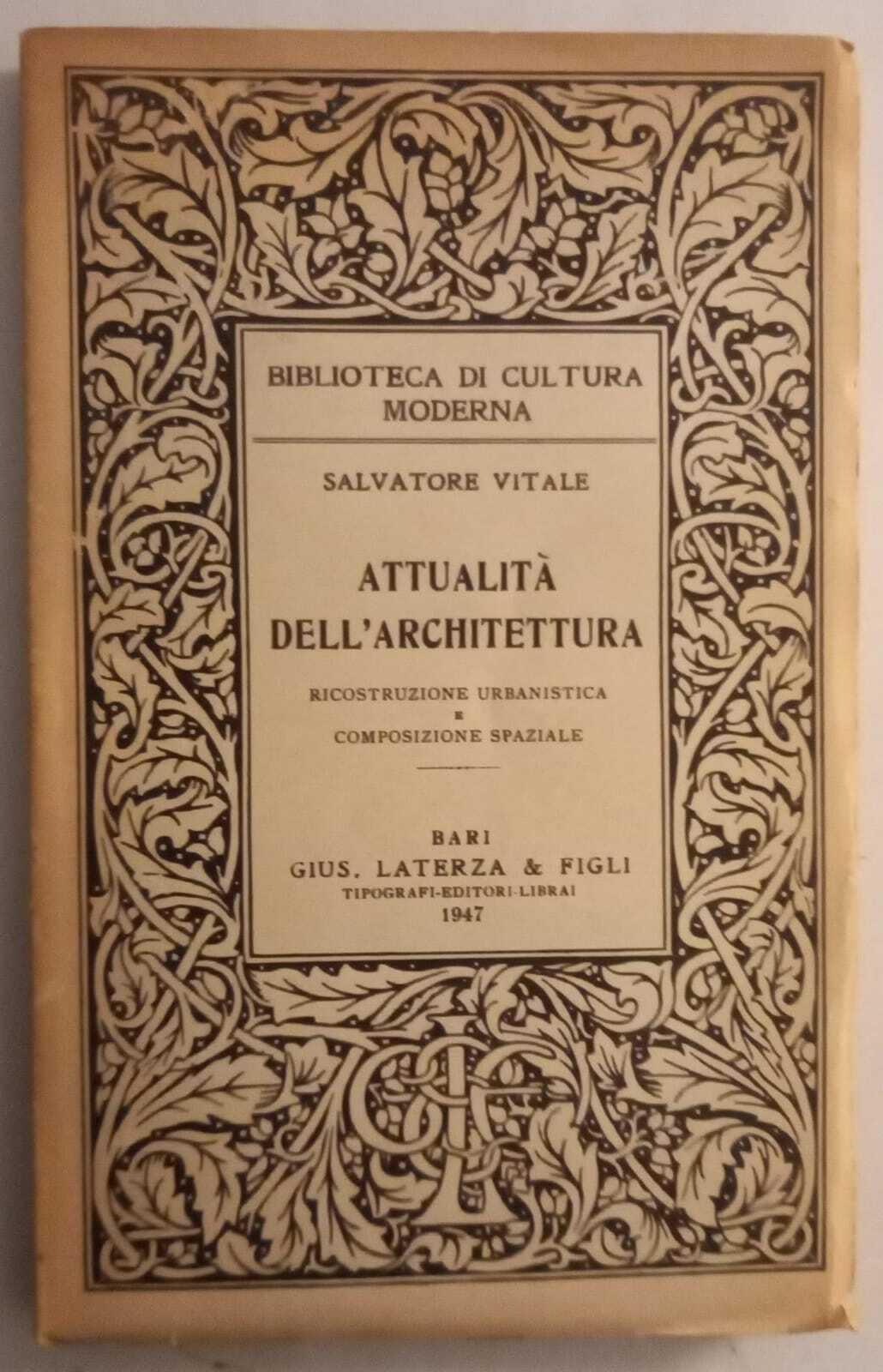 BIBLIOTECA DI CULTURA MODERNA

SALVATORE VITALE

ATTUALITÀ DELL'ARCHITETTURA

RICOSTRUZIONE URBANISTICA
E
COMPOSIZIONE SPAZIALE

BARI
GIUS. LATERZA & FIGLI
TIPOGRAFI-EDITORI-LIBRAI
1947